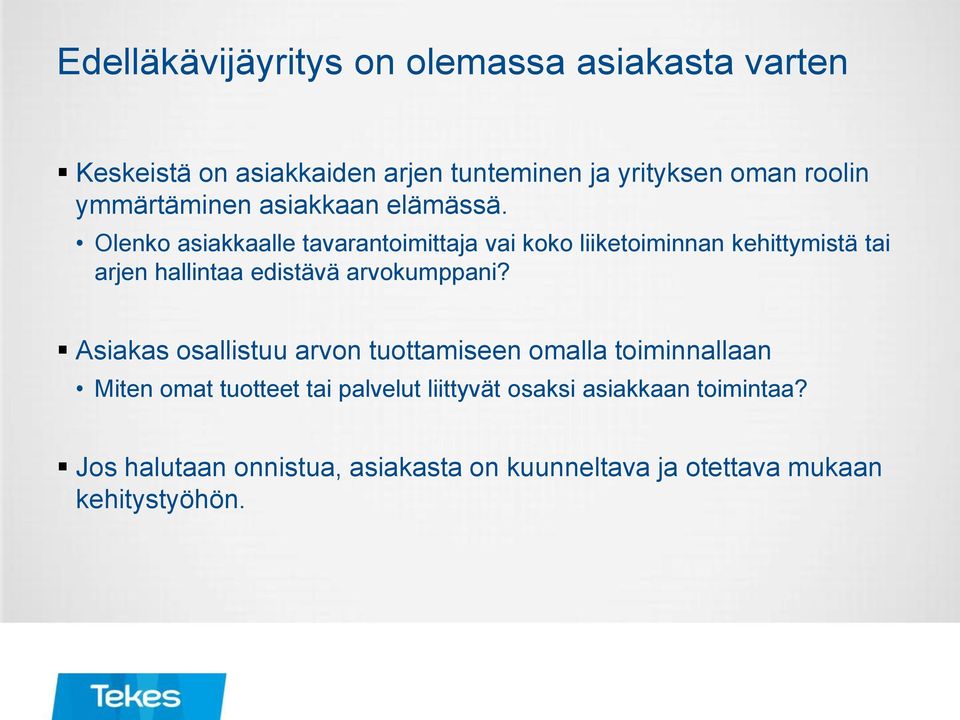 Edelläkävijäyritys on olemassa asiakasta varten

▪ Keskeistä on asiakkaiden arjen tunteminen ja yrityksen oman roolin ymmärtäminen asiakkaan elämässä.
• Olenko asiakkaalle tavarantoimittaja vai koko liiketoiminnan kehittymistä tai arjen hallintaa edistävä arvokumppani?

▪ Asiakas osallistuu arvon tuottamiseen omalla toiminnallaan
• Miten omat tuotteet tai palvelut liittyvät osaksi asiakkaan toimintaa?

▪ Jos halutaan onnistua, asiakasta on kuunneltava ja otettava mukaan kehitystyöhön.

Tekes